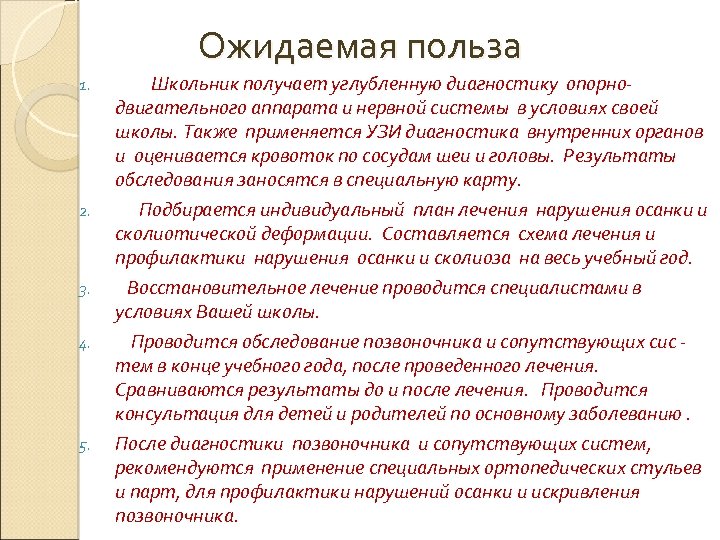 Ожидаемая польза

1. Школьник получает углубленную диагностику опорно-двигательного аппарата и нервной системы в условиях своей школы. Также применяется УЗИ диагностика внутренних органов и оценивается кровоток по сосудам шеи и головы. Результаты обследования заносятся в специальную карту.

2. Подбирается индивидуальный план лечения нарушения осанки и сколиотической деформации. Составляется схема лечения и профилактики нарушения осанки и сколиоза на весь учебный год.

3. Восстановительное лечение проводится специалистами в условиях Вашей школы.

4. Проводится обследование позвоночника и сопутствующих сис - тем в конце учебного года, после проведенного лечения. Сравниваются результаты до и после лечения. Проводится консультация для детей и родителей по основному заболеванию .

5. После диагностики позвоночника и сопутствующих систем, рекомендуются применение специальных ортопедических стульев и парт, для профилактики нарушений осанки и искривления позвоночника.